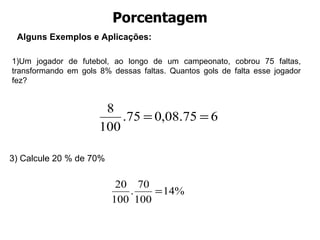 Porcentagem

Alguns Exemplos e Aplicações:

1)Um jogador de futebol, ao longo de um campeonato, cobrou 75 faltas, transformando em gols 8% dessas faltas. Quantos gols de falta esse jogador fez?

$\frac{8}{100}.75 = 0,08.75 = 6$

3) Calcule 20 % de 70%

$\frac{20}{100}.\frac{70}{100} = 14\%$